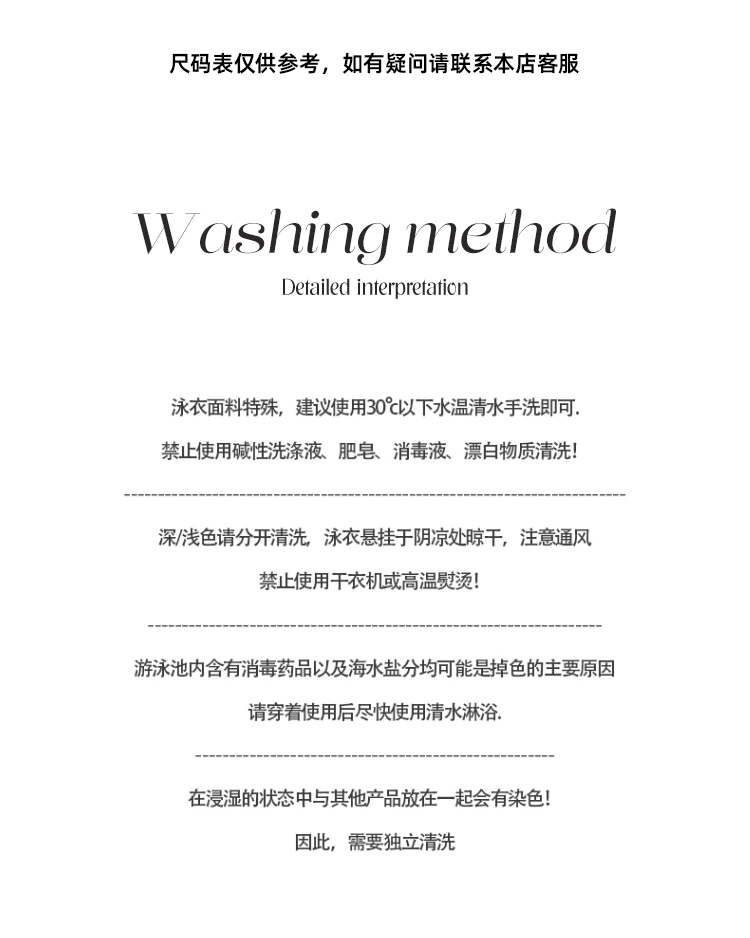 尺码表仅供参考，如有疑问请联系本店客服

Washing method

Detailed interpretation

泳衣面料特殊，建议使用30℃以下水温清水手洗即可.

禁止使用碱性洗涤液、肥皂、消毒液、漂白物质清洗！

深/浅色请分开清洗，泳衣悬挂于阴凉处晾干，注意通风

禁止使用干衣机或高温熨烫！

游泳池内含有消毒药品以及海水盐分均可能是掉色的主要原因

请穿着使用后尽快使用清水淋浴.

在浸湿的状态中与其他产品放在一起会有染色！

因此，需要独立清洗